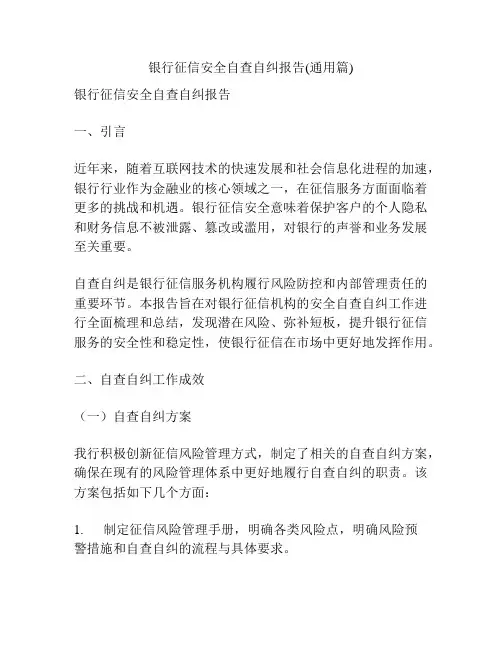 银行征信安全自查自纠报告(通用篇)

银行征信安全自查自纠报告

一、引言

近年来，随着互联网技术的快速发展和社会信息化进程的加速，银行行业作为金融业的核心领域之一，在征信服务方面面临着更多的挑战和机遇。银行征信安全意味着保护客户的个人隐私和财务信息不被泄露、篡改或滥用，对银行的声誉和业务发展至关重要。

自查自纠是银行征信服务机构履行风险防控和内部管理责任的重要环节。本报告旨在对银行征信机构的安全自查自纠工作进行全面梳理和总结，发现潜在风险、弥补短板，提升银行征信服务的安全性和稳定性，使银行征信在市场中更好地发挥作用。

二、自查自纠工作成效

（一）自查自纠方案

我行积极创新征信风险管理方式，制定了相关的自查自纠方案，确保在现有的风险管理体系中更好地履行自查自纠的职责。该方案包括如下几个方面：

1. 制定征信风险管理手册，明确各类风险点，明确风险预警措施和自查自纠的流程与具体要求。